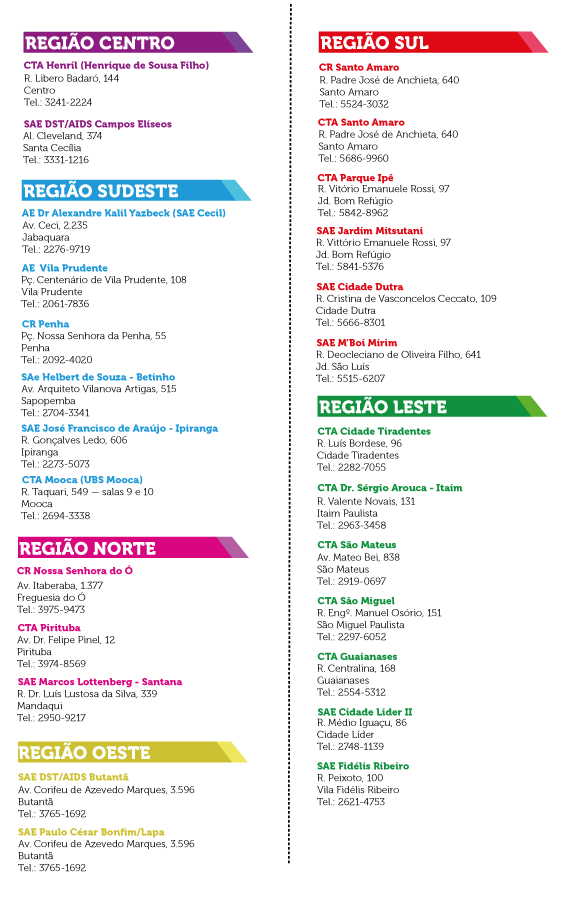 REGIÃO CENTRO

CTA Henril (Henrique de Sousa Filho)
R. Libero Badaró, 144
Centro
Tel.: 3241-2224

SAE DST/AIDS Campos Elíseos
Al. Cleveland, 374
Santa Cecília
Tel.: 3331-1216

REGIÃO SUDESTE

AE Dr Alexandre Kalil Yazbeck (SAE Cecil)
Av. Ceci, 2.235
Jabaquara
Tel.: 2276-9719

AE Vila Prudente
Pç. Centenário de Vila Prudente, 108
Vila Prudente
Tel.: 2061-7836

CR Penha
Pç. Nossa Senhora da Penha, 55
Penha
Tel.: 2092-4020

SAe Helbert de Souza - Betinho
Av. Arquiteto Vilanova Artigas, 515
Sapopemba
Tel.: 2704-3341

SAE José Francisco de Araújo - Ipiranga
R. Gonçalves Ledo, 606
Ipiranga
Tel.: 2273-5073

CTA Mooca (UBS Mooca)
R. Taquari, 549 — salas 9 e 10
Mooca
Tel.: 2694-3338

REGIÃO NORTE

CR Nossa Senhora do Ó
Av. Itaberaba, 1.377
Freguesia do Ó
Tel.: 3975-9473

CTA Pirituba
Av. Dr. Felipe Pinel, 12
Pirituba
Tel.: 3974-8569

SAE Marcos Lottenberg - Santana
R. Dr. Luís Lustosa da Silva, 339
Mandaqui
Tel.: 2950-9217

REGIÃO OESTE

SAE DST/AIDS Butantã
Av. Corifeu de Azevedo Marques, 3.596
Butantã
Tel.: 3765-1692

SAE Paulo César Bonfim/Lapa
Av. Corifeu de Azevedo Marques, 3.596
Butantã
Tel.: 3765-1692

REGIÃO SUL

CR Santo Amaro
R. Padre José de Anchieta, 640
Santo Amaro
Tel.: 5524-3032

CTA Santo Amaro
R. Padre José de Anchieta, 640
Santo Amaro
Tel.: 5686-9960

CTA Parque Ipê
R. Vitório Emanuele Rossi, 97
Jd. Bom Refúgio
Tel.: 5842-8962

SAE Jardim Mitsutani
R. Vittório Emanuele Rossi, 97
Jd. Bom Refúgio
Tel.: 5841-5376

SAE Cidade Dutra
R. Cristina de Vasconcelos Ceccato, 109
Cidade Dutra
Tel.: 5666-8301

SAE M'Boi Mirim
R. Deocleciano de Oliveira Filho, 641
Jd. São Luís
Tel.: 5515-6207

REGIÃO LESTE

CTA Cidade Tiradentes
R. Luís Bordese, 96
Cidade Tiradentes
Tel.: 2282-7055

CTA Dr. Sérgio Arouca - Itaim
R. Valente Novais, 131
Itaim Paulista
Tel.: 2963-3458

CTA São Mateus
Av. Mateo Bei, 838
São Mateus
Tel.: 2919-0697

CTA São Miguel
R. Engº. Manuel Osório, 151
São Miguel Paulista
Tel.: 2297-6052

CTA Guaianases
R. Centralina, 168
Guaianases
Tel.: 2554-5312

SAE Cidade Líder II
R. Médio Iguaçu, 86
Cidade Líder
Tel.: 2748-1139

SAE Fidélis Ribeiro
R. Peixoto, 100
Vila Fidélis Ribeiro
Tel.: 2621-4753